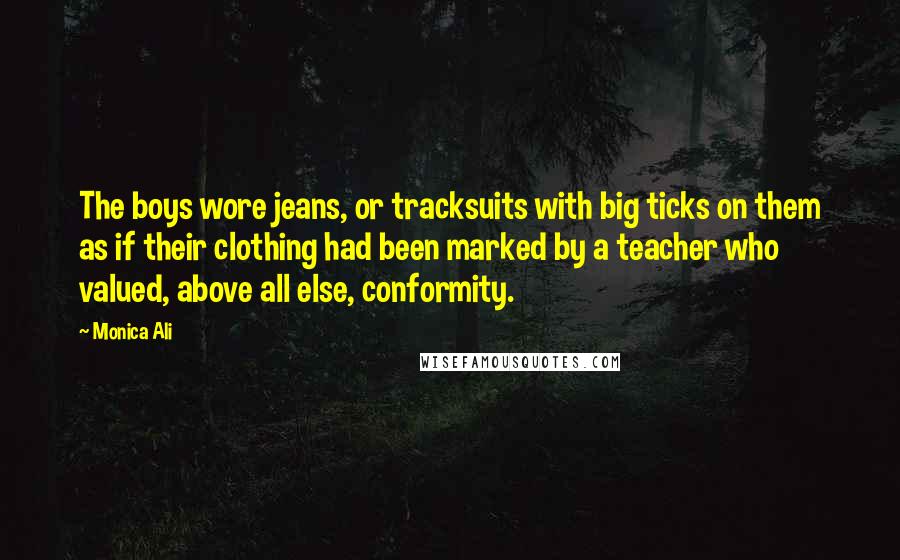 The boys wore jeans, or tracksuits with big ticks on them as if their clothing had been marked by a teacher who valued, above all else, conformity.

~Monica Ali

WISEFAMOUSQUOTES.COM